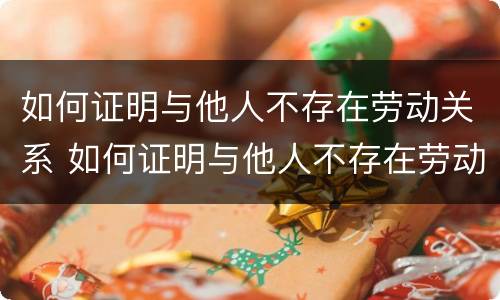 如何证明与他人不存在劳动关系 如何证明与他人不存在劳动